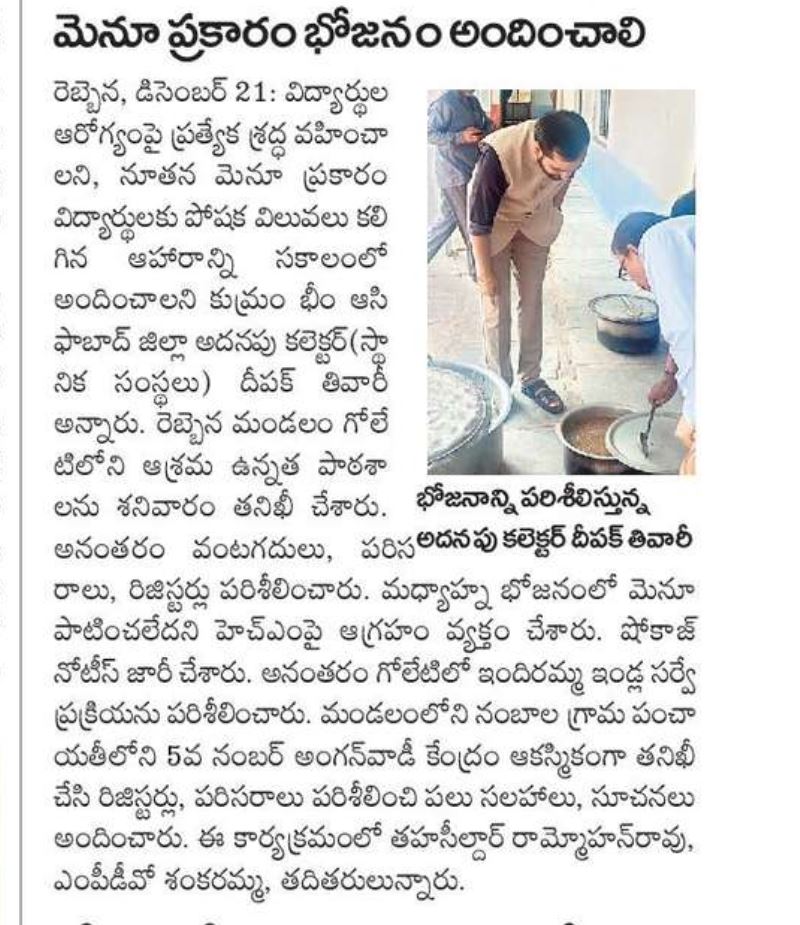 మెనూ ప్రకారం భోజనం అందించాలి

రెబ్బెన, డిసెంబర్ 21: విద్యార్థుల ఆరోగ్యంపై ప్రత్యేక శ్రద్ధ వహించాలని, నూతన మెనూ ప్రకారం విద్యార్థులకు పోషక విలువలు కలిగిన ఆహారాన్ని సకాలంలో అందించాలని కుమ్రం భీం ఆసిఫాబాద్ జిల్లా అదనపు కలెక్టర్(స్థానిక సంస్థలు) దీపక్ తివారీ అన్నారు. రెబ్బెన మండలం గోలేటిలోని ఆశ్రమ ఉన్నత పాఠశాలను శనివారం తనిఖీ చేశారు. అనంతరం వంటగదులు, పరిసరాలు, రిజిస్టర్లు పరిశీలించారు. మధ్యాహ్న భోజనంలో మెనూ పాటించలేదని హెచ్ఎంపై ఆగ్రహం వ్యక్తం చేశారు. షోకాజ్ నోటీస్ జారీ చేశారు. అనంతరం గోలేటిలో ఇందిరమ్మ ఇండ్ల సర్వే ప్రక్రియను పరిశీలించారు. మండలంలోని నంబాల గ్రామ పంచాయతీలోని 5వ నంబర్ అంగన్‌వాడీ కేంద్రం ఆకస్మికంగా తనిఖీ చేసి రిజిస్టర్లు, పరిసరాలు పరిశీలించి పలు సలహాలు, సూచనలు అందించారు. ఈ కార్యక్రమంలో తహసీల్దార్ రామ్మోహన్‌రావు, ఎంపీడీవో శంకరమ్మ, తదితరులున్నారు.

భోజనాన్ని పరిశీలిస్తున్న అదనపు కలెక్టర్ దీపక్ తివారీ